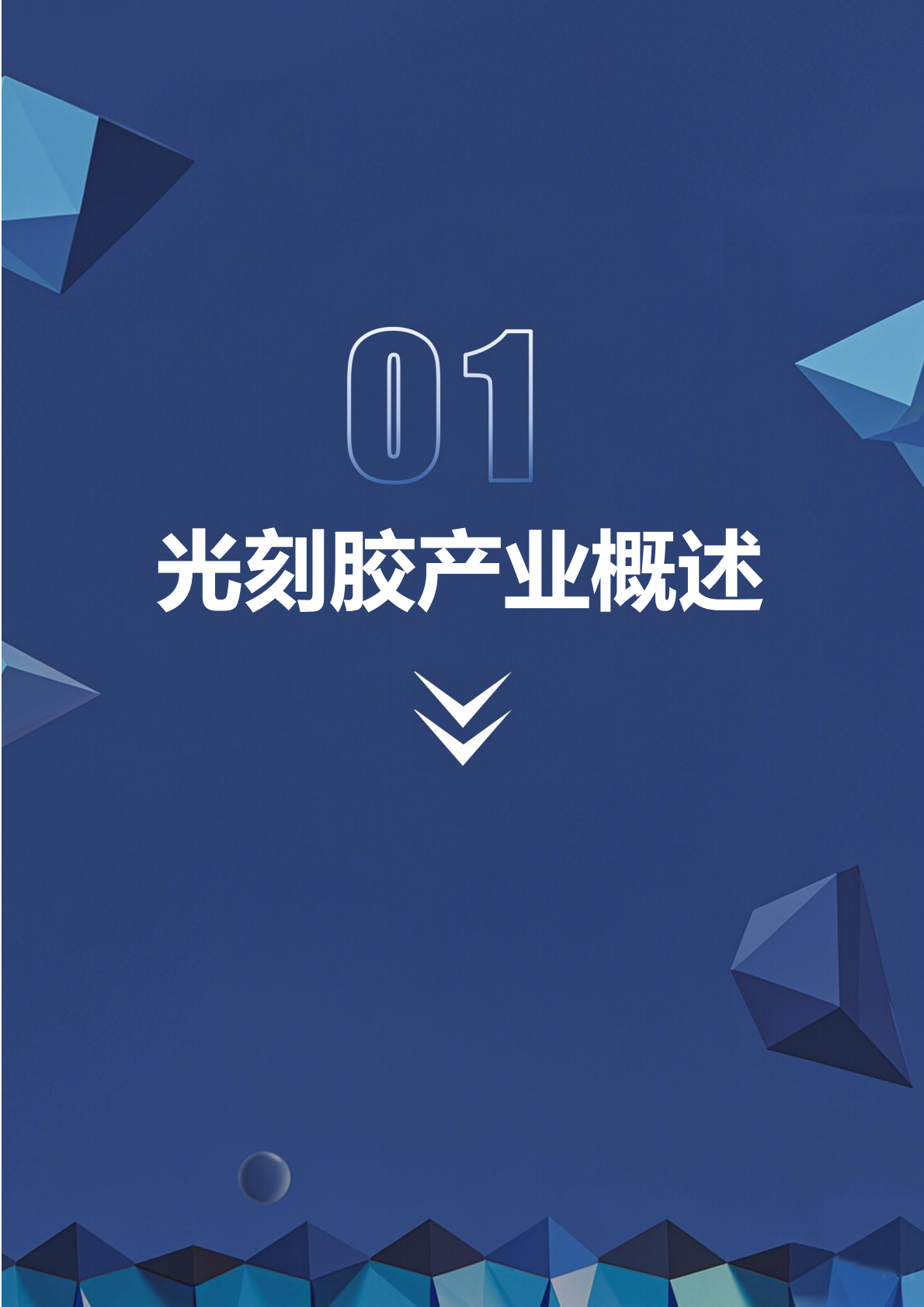 01

光刻胶产业概述